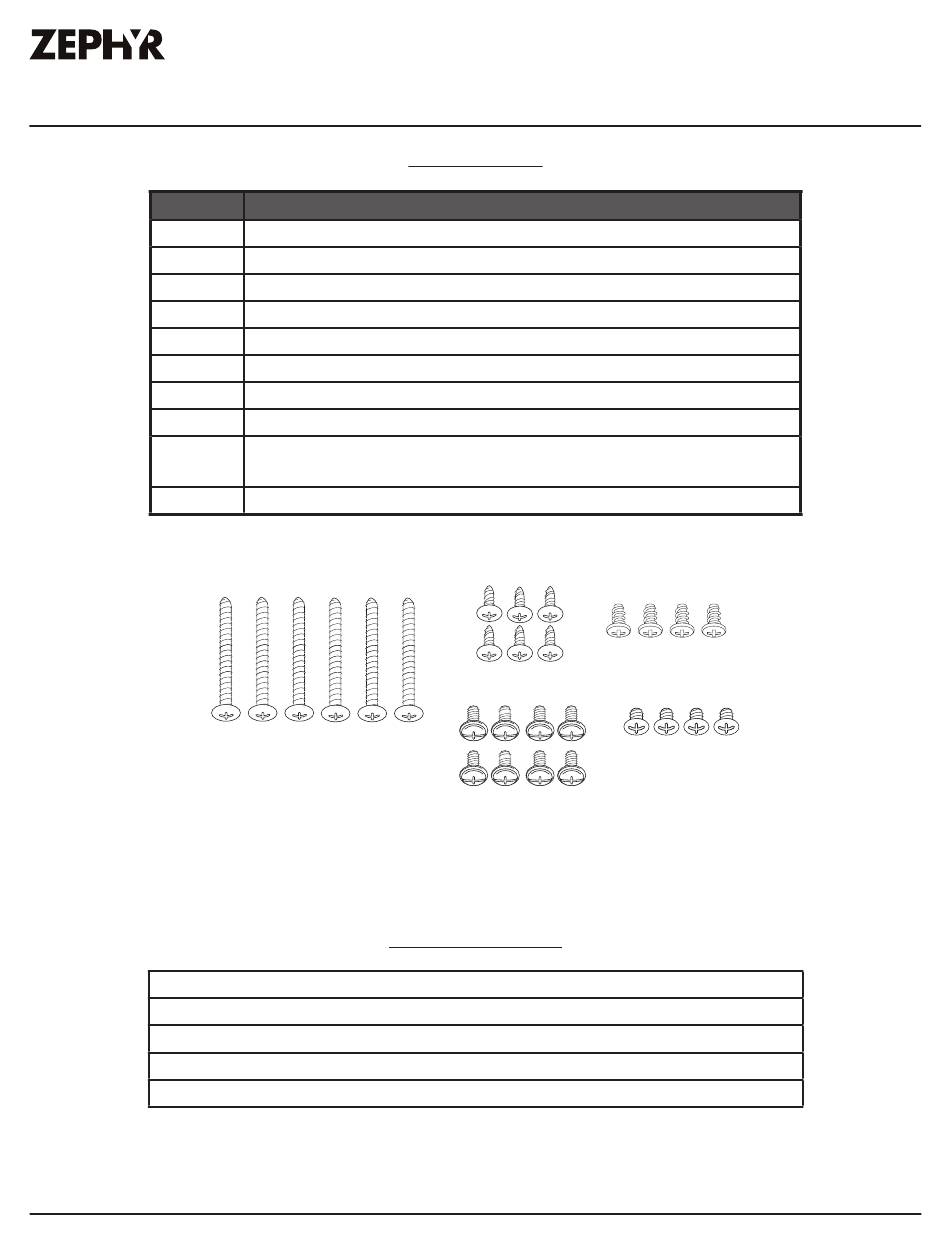 ZEPHYR